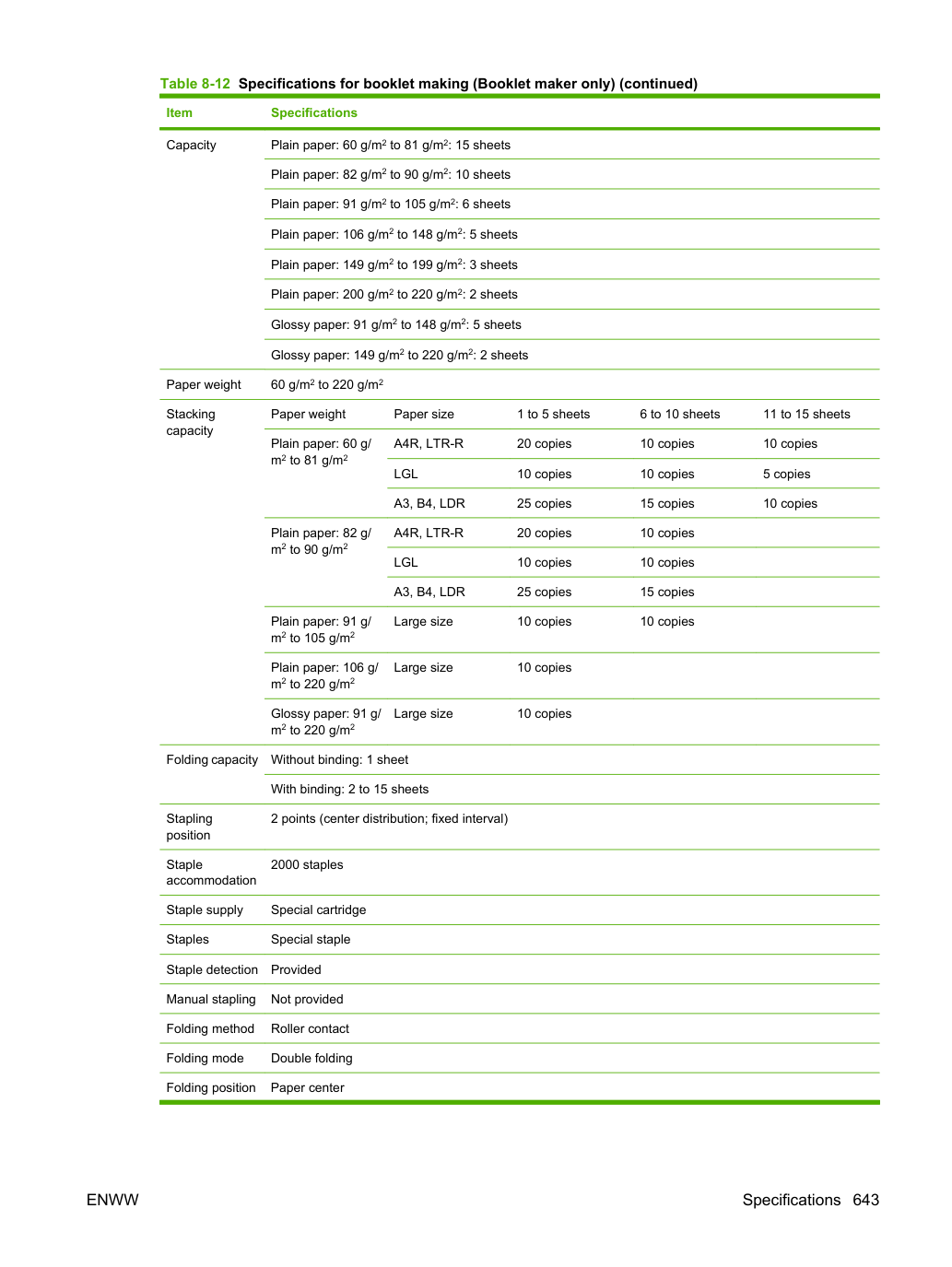 Table 8-12 Specifications for booklet making (Booklet maker only) (continued)

| Item | Specifications | | | | |
|---|---|---|---|---|---|
| Capacity | Plain paper: 60 g/m$^2$ to 81 g/m$^2$: 15 sheets | | | | |
| | Plain paper: 82 g/m$^2$ to 90 g/m$^2$: 10 sheets | | | | |
| | Plain paper: 91 g/m$^2$ to 105 g/m$^2$: 6 sheets | | | | |
| | Plain paper: 106 g/m$^2$ to 148 g/m$^2$: 5 sheets | | | | |
| | Plain paper: 149 g/m$^2$ to 199 g/m$^2$: 3 sheets | | | | |
| | Plain paper: 200 g/m$^2$ to 220 g/m$^2$: 2 sheets | | | | |
| | Glossy paper: 91 g/m$^2$ to 148 g/m$^2$: 5 sheets | | | | |
| | Glossy paper: 149 g/m$^2$ to 220 g/m$^2$: 2 sheets | | | | |
| Paper weight | 60 g/m$^2$ to 220 g/m$^2$ | | | | |
| Stacking capacity | Paper weight | Paper size | 1 to 5 sheets | 6 to 10 sheets | 11 to 15 sheets |
| | Plain paper: 60 g/m$^2$ to 81 g/m$^2$ | A4R, LTR-R | 20 copies | 10 copies | 10 copies |
| | | LGL | 10 copies | 10 copies | 5 copies |
| | | A3, B4, LDR | 25 copies | 15 copies | 10 copies |
| | Plain paper: 82 g/m$^2$ to 90 g/m$^2$ | A4R, LTR-R | 20 copies | 10 copies | |
| | | LGL | 10 copies | 10 copies | |
| | | A3, B4, LDR | 25 copies | 15 copies | |
| | Plain paper: 91 g/m$^2$ to 105 g/m$^2$ | Large size | 10 copies | 10 copies | |
| | Plain paper: 106 g/m$^2$ to 220 g/m$^2$ | Large size | 10 copies | | |
| | Glossy paper: 91 g/m$^2$ to 220 g/m$^2$ | Large size | 10 copies | | |
| Folding capacity | Without binding: 1 sheet | | | | |
| | With binding: 2 to 15 sheets | | | | |
| Stapling position | 2 points (center distribution; fixed interval) | | | | |
| Staple accommodation | 2000 staples | | | | |
| Staple supply | Special cartridge | | | | |
| Staples | Special staple | | | | |
| Staple detection | Provided | | | | |
| Manual stapling | Not provided | | | | |
| Folding method | Roller contact | | | | |
| Folding mode | Double folding | | | | |
| Folding position | Paper center | | | | |

ENWW

Specifications 643